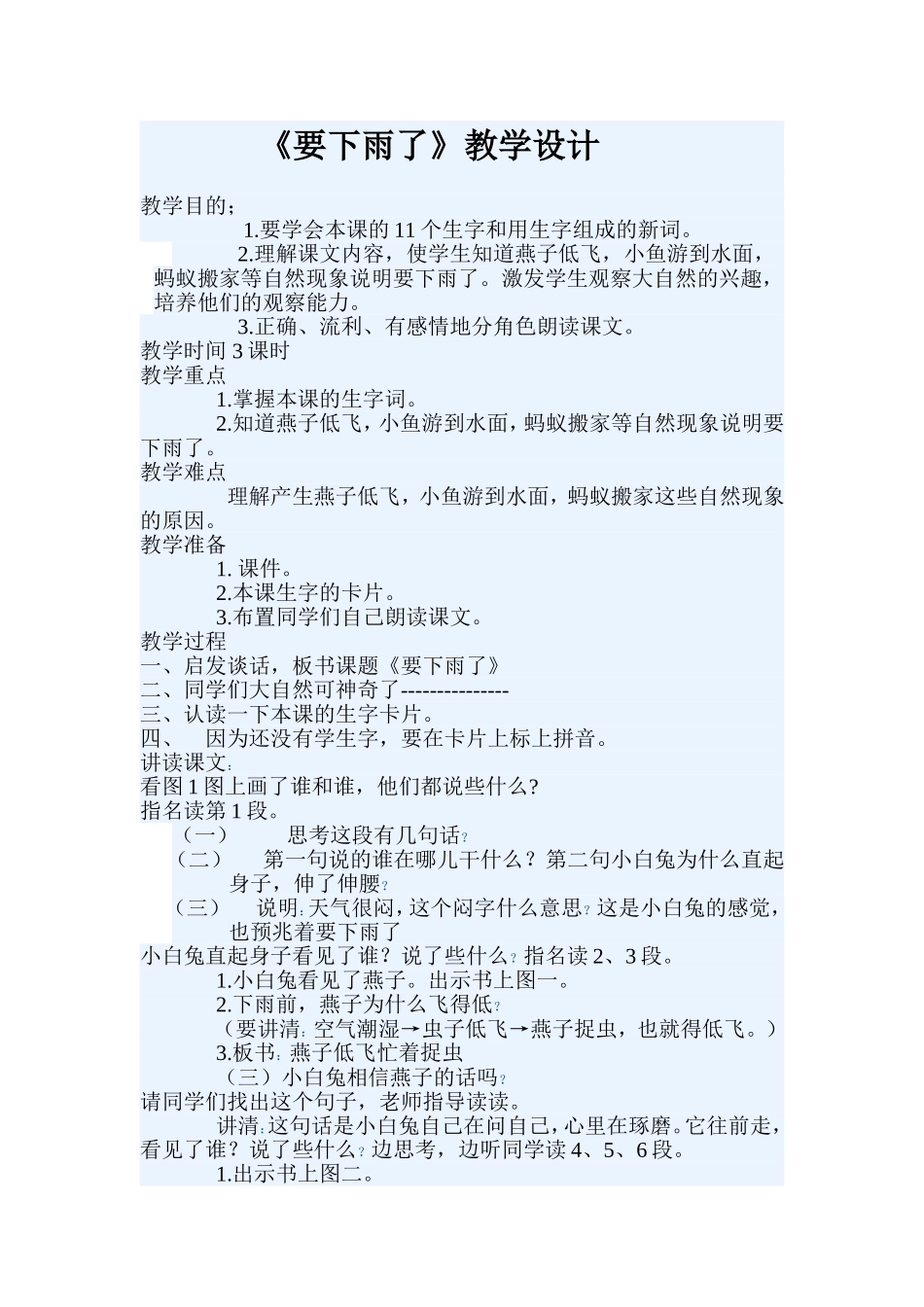 《要下雨了》教学设计

教学目的：

1.要学会本课的 11 个生字和用生字组成的新词。

2.理解课文内容，使学生知道燕子低飞，小鱼游到水面，蚂蚁搬家等自然现象说明要下雨了。激发学生观察大自然的兴趣，培养他们的观察能力。

3.正确、流利、有感情地分角色朗读课文。

教学时间 3 课时

教学重点

1.掌握本课的生字词。

2.知道燕子低飞，小鱼游到水面，蚂蚁搬家等自然现象说明要下雨了。

教学难点

理解产生燕子低飞，小鱼游到水面，蚂蚁搬家这些自然现象的原因。

教学准备

1. 课件。

2.本课生字的卡片。

3.布置同学们自己朗读课文。

教学过程

一、启发谈话，板书课题《要下雨了》

二、同学们大自然可神奇了---------------

三、认读一下本课的生字卡片。

四、 因为还没有学生字，要在卡片上标上拼音。

讲读课文：

看图 1 图上画了谁和谁，他们都说些什么？

指名读第 1 段。

（一） 思考这段有几句话？

（二） 第一句说的谁在哪儿干什么？第二句小白兔为什么直起身子，伸了伸腰？

（三） 说明：天气很闷，这个闷字什么意思？这是小白兔的感觉，也预兆着要下雨了

小白兔直起身子看见了谁？说了些什么？指名读 2、3 段。

1.小白兔看见了燕子。出示书上图一。

2.下雨前，燕子为什么飞得低？

（要讲清：空气潮湿→虫子低飞→燕子捉虫，也就得低飞。）

3.板书：燕子低飞忙着捉虫

（三）小白兔相信燕子的话吗？

请同学们找出这个句子，老师指导读读。

讲清：这句话是小白兔自己在问自己，心里在琢磨。它往前走，看见了谁？说了些什么？边思考，边听同学读 4、5、6 段。

1.出示书上图二。